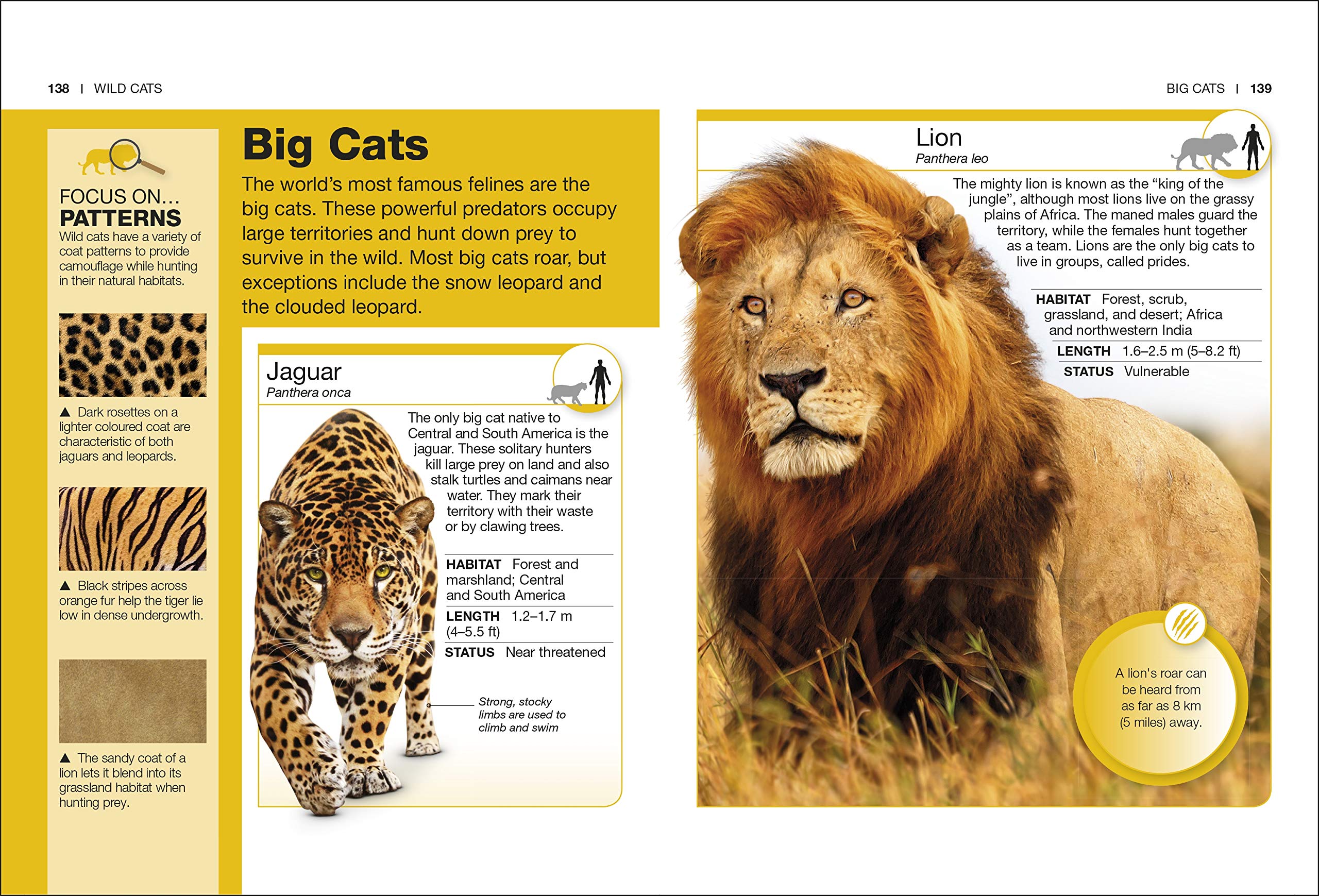 138 | WILD CATS

FOCUS ON...
PATTERNS
Wild cats have a variety of coat patterns to provide camouflage while hunting in their natural habitats.

▲ Dark rosettes on a lighter coloured coat are characteristic of both jaguars and leopards.

▲ Black stripes across orange fur help the tiger lie low in dense undergrowth.

▲ The sandy coat of a lion lets it blend into its grassland habitat when hunting prey.

Big Cats

The world's most famous felines are the big cats. These powerful predators occupy large territories and hunt down prey to survive in the wild. Most big cats roar, but exceptions include the snow leopard and the clouded leopard.

Jaguar
Panthera onca

The only big cat native to Central and South America is the jaguar. These solitary hunters kill large prey on land and also stalk turtles and caimans near water. They mark their territory with their waste or by clawing trees.

HABITAT Forest and marshland; Central and South America
LENGTH 1.2–1.7 m (4–5.5 ft)
STATUS Near threatened

Strong, stocky limbs are used to climb and swim

BIG CATS | 139

Lion
Panthera leo

The mighty lion is known as the "king of the jungle", although most lions live on the grassy plains of Africa. The maned males guard the territory, while the females hunt together as a team. Lions are the only big cats to live in groups, called prides.

HABITAT Forest, scrub, grassland, and desert; Africa and northwestern India
LENGTH 1.6–2.5 m (5–8.2 ft)
STATUS Vulnerable

A lion's roar can be heard from as far as 8 km (5 miles) away.